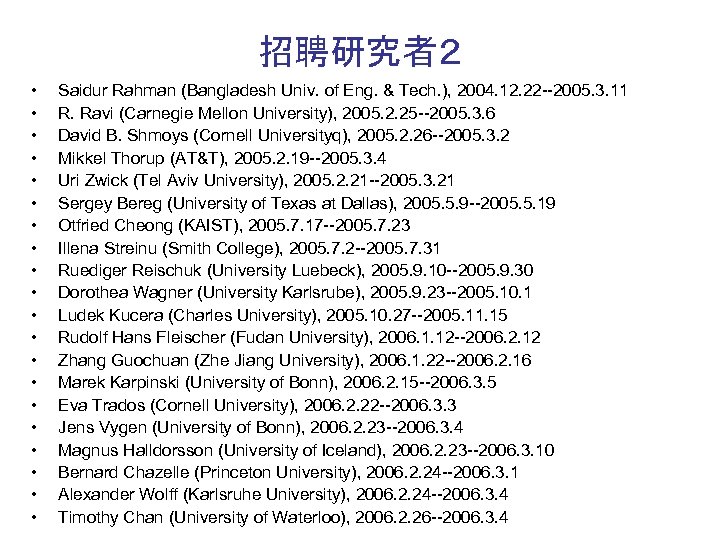 招聘研究者2

• Saidur Rahman (Bangladesh Univ. of Eng. & Tech.), 2004.12.22--2005.3.11
• R. Ravi (Carnegie Mellon University), 2005.2.25--2005.3.6
• David B. Shmoys (Cornell Universityq), 2005.2.26--2005.3.2
• Mikkel Thorup (AT&T), 2005.2.19--2005.3.4
• Uri Zwick (Tel Aviv University), 2005.2.21--2005.3.21
• Sergey Bereg (University of Texas at Dallas), 2005.5.9--2005.5.19
• Otfried Cheong (KAIST), 2005.7.17--2005.7.23
• Illena Streinu (Smith College), 2005.7.2--2005.7.31
• Ruediger Reischuk (University Luebeck), 2005.9.10--2005.9.30
• Dorothea Wagner (University Karlsrube), 2005.9.23--2005.10.1
• Ludek Kucera (Charles University), 2005.10.27--2005.11.15
• Rudolf Hans Fleischer (Fudan University), 2006.1.12--2006.2.12
• Zhang Guochuan (Zhe Jiang University), 2006.1.22--2006.2.16
• Marek Karpinski (University of Bonn), 2006.2.15--2006.3.5
• Eva Trados (Cornell University), 2006.2.22--2006.3.3
• Jens Vygen (University of Bonn), 2006.2.23--2006.3.4
• Magnus Halldorsson (University of Iceland), 2006.2.23--2006.3.10
• Bernard Chazelle (Princeton University), 2006.2.24--2006.3.1
• Alexander Wolff (Karlsruhe University), 2006.2.24--2006.3.4
• Timothy Chan (University of Waterloo), 2006.2.26--2006.3.4